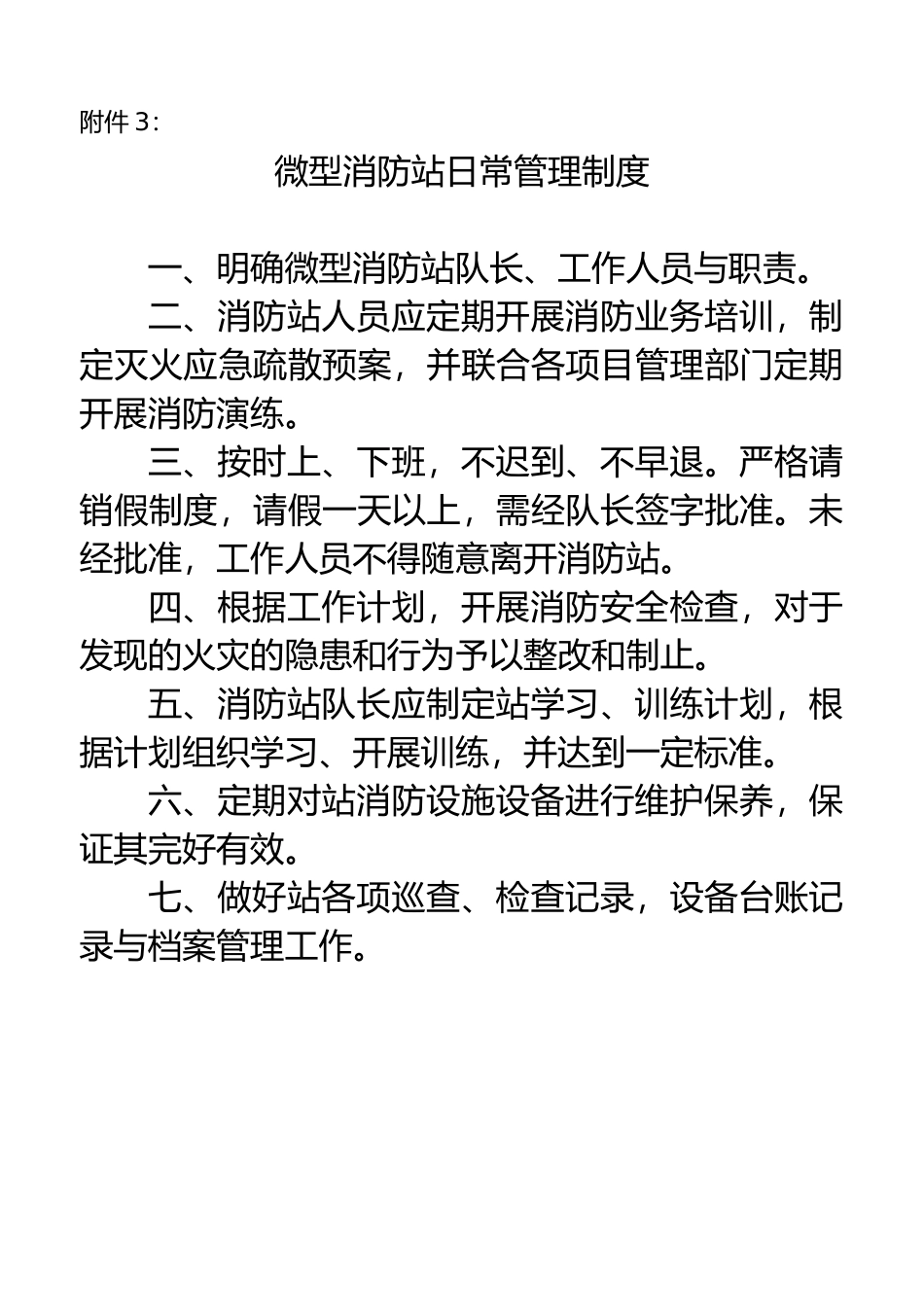 附件 3：

微型消防站日常管理制度

一、明确微型消防站队长、工作人员与职责。

二、消防站人员应定期开展消防业务培训，制定灭火应急疏散预案，并联合各项目管理部门定期开展消防演练。

三、按时上、下班，不迟到、不早退。严格请销假制度，请假一天以上，需经队长签字批准。未经批准，工作人员不得随意离开消防站。

四、根据工作计划，开展消防安全检查，对于发现的火灾的隐患和行为予以整改和制止。

五、消防站队长应制定站学习、训练计划，根据计划组织学习、开展训练，并达到一定标准。

六、定期对站消防设施设备进行维护保养，保证其完好有效。

七、做好站各项巡查、检查记录，设备台账记录与档案管理工作。